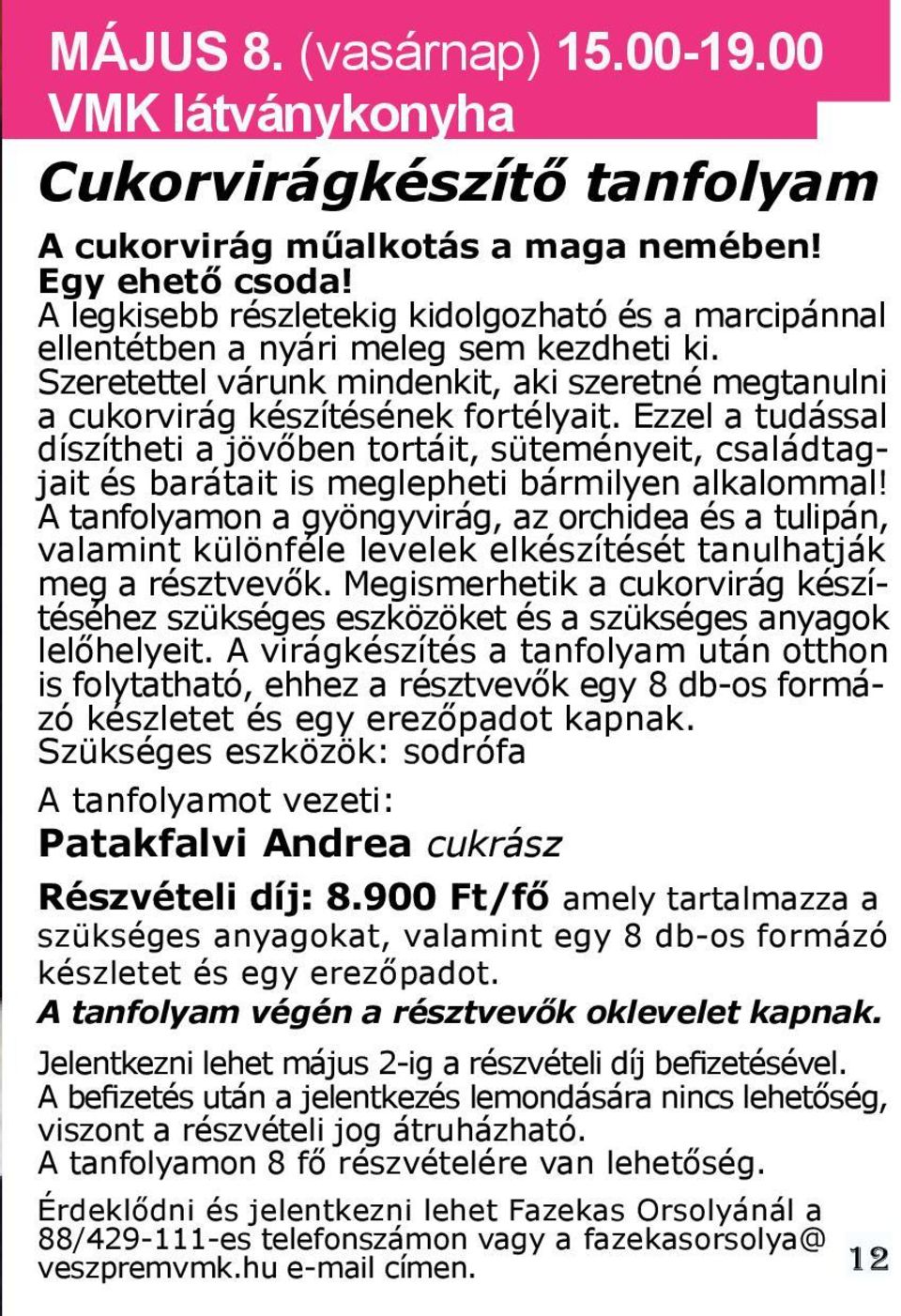 MÁJUS 8. (vasárnap) 15.00-19.00
VMK látványkonyha

Cukorvirágkészítő tanfolyam

A cukorvirág műalkotás a maga nemében!
Egy ehető csoda!
A legkisebb részletekig kidolgozható és a marcipánnal ellentétben a nyári meleg sem kezdheti ki.
Szeretettel várunk mindenkit, aki szeretné megtanulni a cukorvirág készítésének fortélyait. Ezzel a tudással díszítheti a jövőben tortáit, süteményeit, családtagjait és barátait is meglepheti bármilyen alkalommal!
A tanfolyamon a gyöngyvirág, az orchidea és a tulipán, valamint különféle levelek elkészítését tanulhatják meg a résztvevők. Megismerhetik a cukorvirág készítéséhez szükséges eszközöket és a szükséges anyagok lelőhelyeit. A virágkészítés a tanfolyam után otthon is folytatható, ehhez a résztvevők egy 8 db-os formázó készletet és egy erezőpadot kapnak.
Szükséges eszközök: sodrófa

A tanfolyamot vezeti:
Patakfalvi Andrea cukrász

Részvételi díj: 8.900 Ft/fő amely tartalmazza a szükséges anyagokat, valamint egy 8 db-os formázó készletet és egy erezőpadot.
A tanfolyam végén a résztvevők oklevelet kapnak.

Jelentkezni lehet május 2-ig a részvételi díj befizetésével.
A befizetés után a jelentkezés lemondására nincs lehetőség, viszont a részvételi jog átruházható.
A tanfolyamon 8 fő részvételére van lehetőség.

Érdeklődni és jelentkezni lehet Fazekas Orsolyánál a 88/429-111-es telefonszámon vagy a fazekasorsolya@veszpremvmk.hu e-mail címen.

12